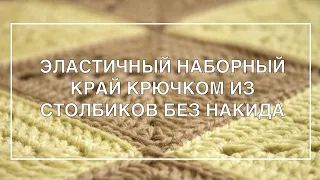 ЭЛАСТИЧНЫЙ НАБОРНЫЙ КРАЙ КРЮЧКОМ ИЗ СТОЛБИКОВ БЕЗ НАКИДА